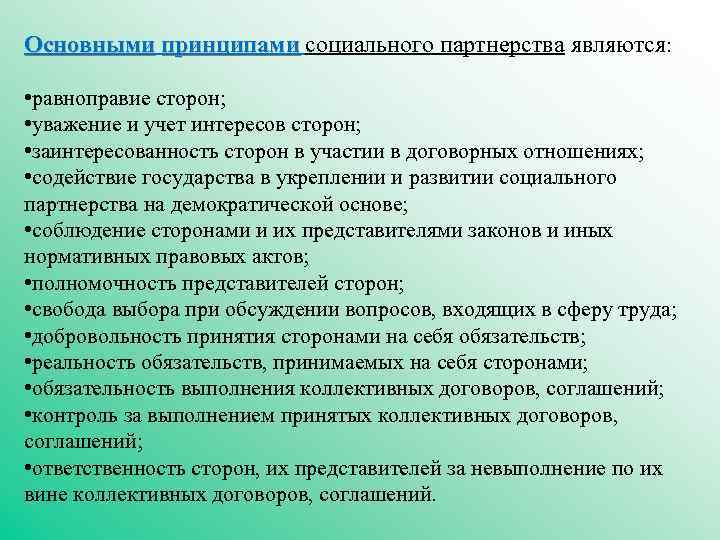 Основными принципами социального партнерства являются:

•равноправие сторон;
•уважение и учет интересов сторон;
•заинтересованность сторон в участии в договорных отношениях;
•содействие государства в укреплении и развитии социального партнерства на демократической основе;
•соблюдение сторонами и их представителями законов и иных нормативных правовых актов;
•полномочность представителей сторон;
•свобода выбора при обсуждении вопросов, входящих в сферу труда;
•добровольность принятия сторонами на себя обязательств;
•реальность обязательств, принимаемых на себя сторонами;
•обязательность выполнения коллективных договоров, соглашений;
•контроль за выполнением принятых коллективных договоров, соглашений;
•ответственность сторон, их представителей за невыполнение по их вине коллективных договоров, соглашений.